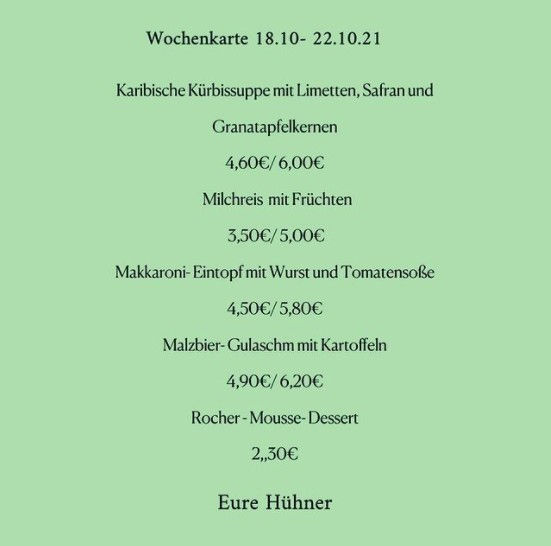 Wochenkarte 18.10- 22.10.21

Karibische Kürbissuppe mit Limetten, Safran und Granatapfelkernen

4,60€/ 6,00€

Milchreis mit Früchten

3,50€/ 5,00€

Makkaroni- Eintopf mit Wurst und Tomatensoße

4,50€/ 5,80€

Malzbier- Gulaschm mit Kartoffeln

4,90€/ 6,20€

Rocher - Mousse- Dessert

2,,30€

Eure Hühner